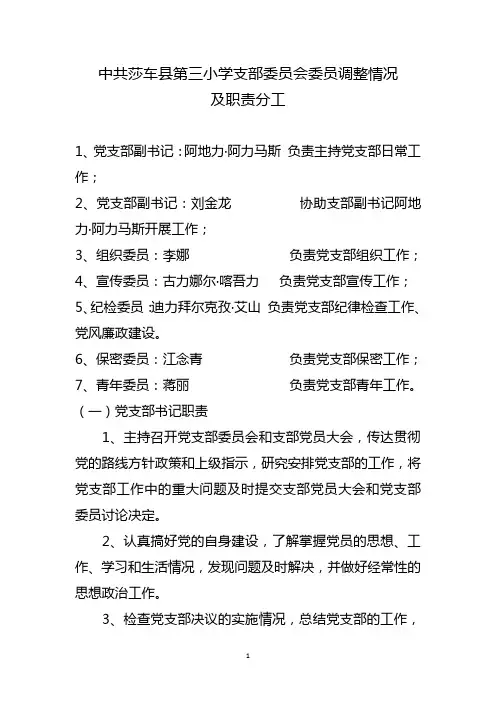 中共莎车县第三小学支部委员会委员调整情况
及职责分工

1、党支部副书记：阿地力·阿力马斯 负责主持党支部日常工作；
2、党支部副书记：刘金龙 协助支部副书记阿地力·阿力马斯开展工作；
3、组织委员：李娜 负责党支部组织工作；
4、宣传委员：古力娜尔·喀吾力 负责党支部宣传工作；
5、纪检委员 迪力拜尔克孜·艾山 负责党支部纪律检查工作、党风廉政建设。
6、保密委员：江念青 负责党支部保密工作；
7、青年委员：蒋丽 负责党支部青年工作。
（一）党支部书记职责
1、主持召开党支部委员会和支部党员大会，传达贯彻党的路线方针政策和上级指示，研究安排党支部的工作，将党支部工作中的重大问题及时提交支部党员大会和党支部委员讨论决定。
2、认真搞好党的自身建设，了解掌握党员的思想、工作、学习和生活情况，发现问题及时解决，并做好经常性的思想政治工作。
3、检查党支部决议的实施情况，总结党支部的工作，

1